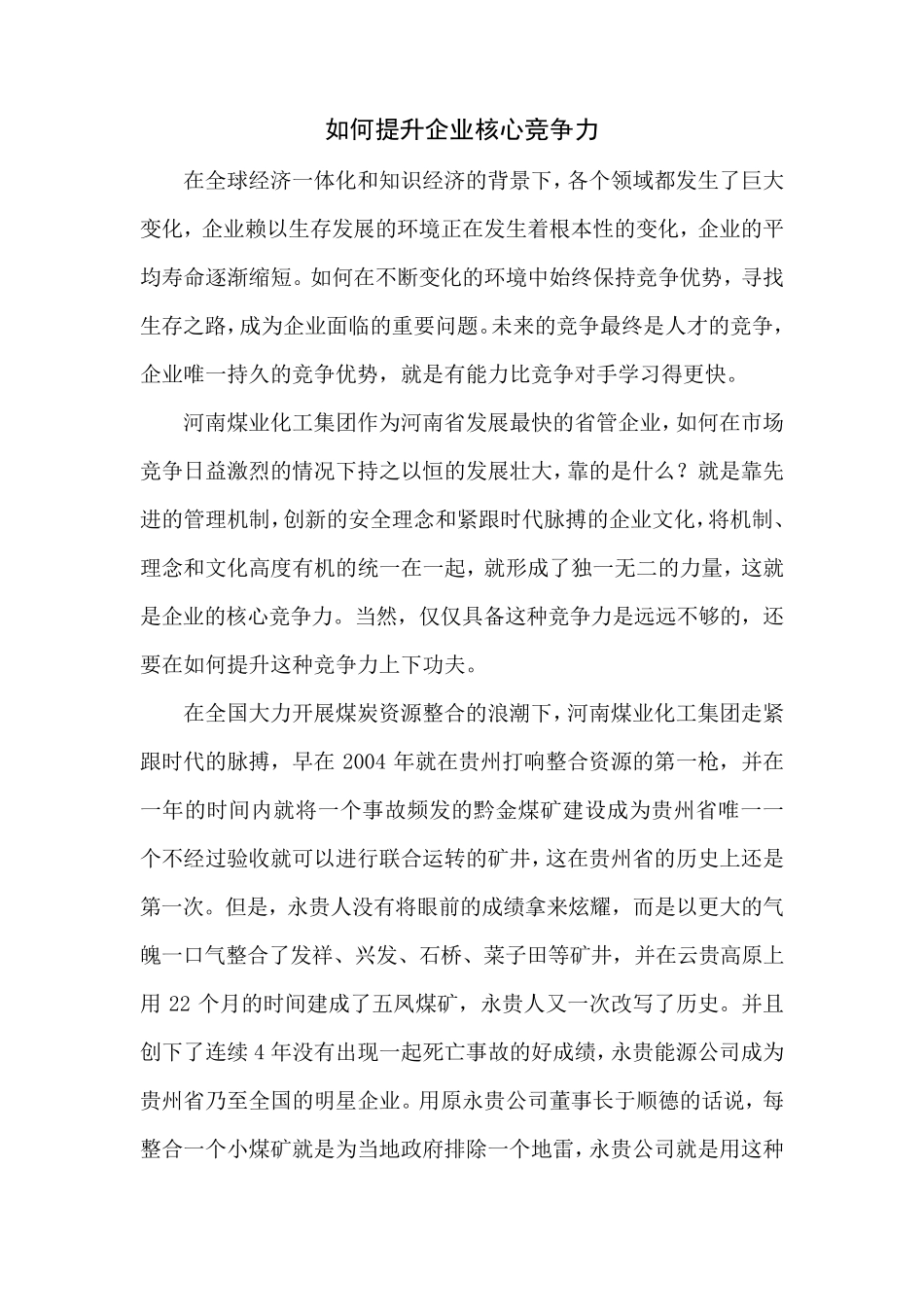 如何提升企业核心竞争力

在全球经济一体化和知识经济的背景下，各个领域都发生了巨大变化，企业赖以生存发展的环境正在发生着根本性的变化，企业的平均寿命逐渐缩短。如何在不断变化的环境中始终保持竞争优势，寻找生存之路，成为企业面临的重要问题。未来的竞争最终是人才的竞争，企业唯一持久的竞争优势，就是有能力比竞争对手学习得更快。

河南煤业化工集团作为河南省发展最快的省管企业，如何在市场竞争日益激烈的情况下持之以恒的发展壮大，靠的是什么？就是靠先进的管理机制，创新的安全理念和紧跟时代脉搏的企业文化，将机制、理念和文化高度有机的统一在一起，就形成了独一无二的力量，这就是企业的核心竞争力。当然，仅仅具备这种竞争力是远远不够的，还要在如何提升这种竞争力上下功夫。

在全国大力开展煤炭资源整合的浪潮下，河南煤业化工集团走紧跟时代的脉搏，早在 2004 年就在贵州打响整合资源的第一枪，并在一年的时间内就将一个事故频发的黔金煤矿建设成为贵州省唯一一个不经过验收就可以进行联合运转的矿井，这在贵州省的历史上还是第一次。但是，永贵人没有将眼前的成绩拿来炫耀，而是以更大的气魄一口气整合了发祥、兴发、石桥、菜子田等矿井，并在云贵高原上用 22 个月的时间建成了五凤煤矿，永贵人又一次改写了历史。并且创下了连续 4 年没有出现一起死亡事故的好成绩，永贵能源公司成为贵州省乃至全国的明星企业。用原永贵公司董事长于顺德的话说，每整合一个小煤矿就是为当地政府排除一个地雷，永贵公司就是用这种